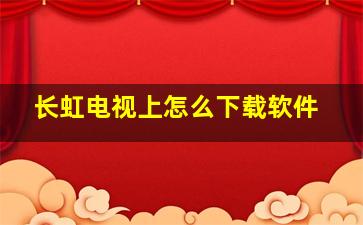 长虹电视上怎么下载软件